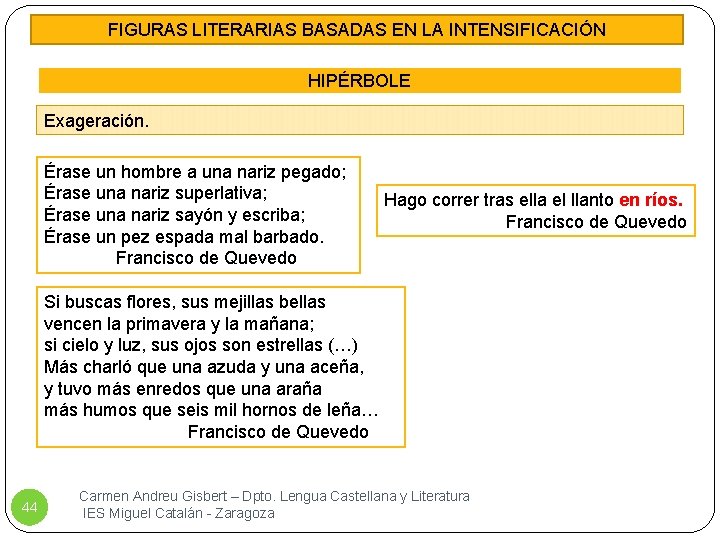 FIGURAS LITERARIAS BASADAS EN LA INTENSIFICACIÓN

HIPÉRBOLE

Exageración.

Érase un hombre a una nariz pegado;
Érase una nariz superlativa;
Érase una nariz sayón y escriba;
Érase un pez espada mal barbado.
Francisco de Quevedo

Hago correr tras ella el llanto en ríos.
Francisco de Quevedo

Si buscas flores, sus mejillas bellas
vencen la primavera y la mañana;
si cielo y luz, sus ojos son estrellas (…)
Más charló que una azuda y una aceña,
y tuvo más enredos que una araña
más humos que seis mil hornos de leña…
Francisco de Quevedo

44

Carmen Andreu Gisbert – Dpto. Lengua Castellana y Literatura
IES Miguel Catalán - Zaragoza